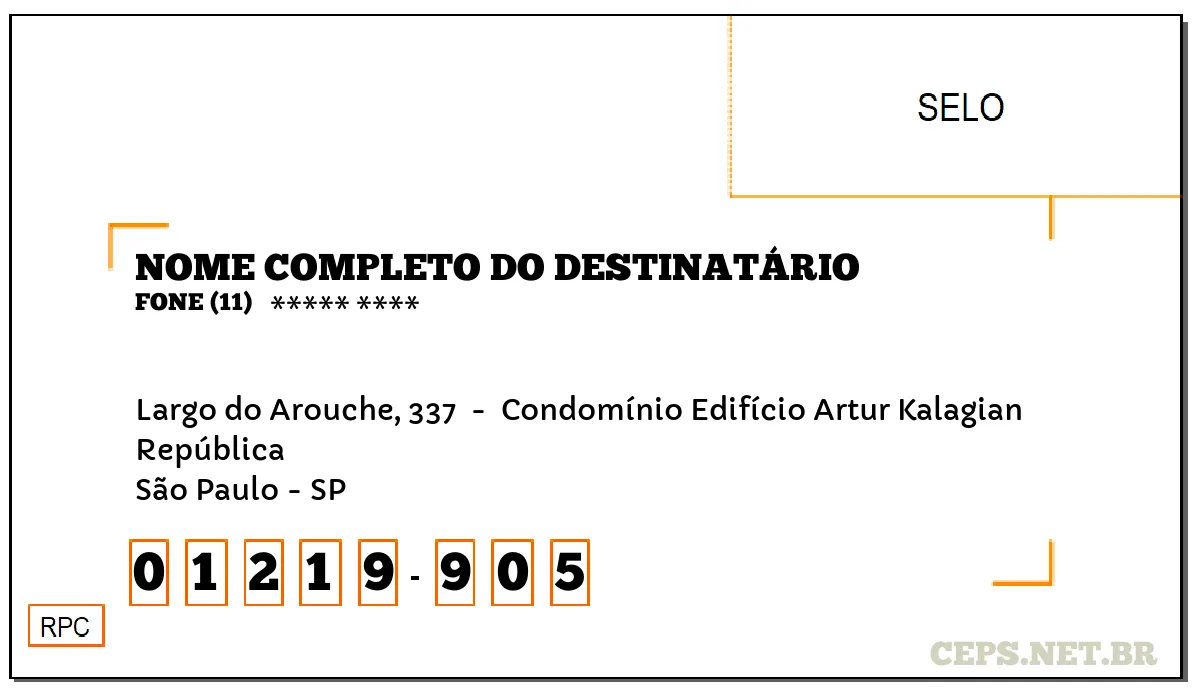 SELO

NOME COMPLETO DO DESTINATÁRIO
FONE (11) ***** ****

Largo do Arouche, 337 - Condomínio Edifício Artur Kalagian
República
São Paulo - SP

0 1 2 1 9 - 9 0 5

RPC

CEPS.NET.BR